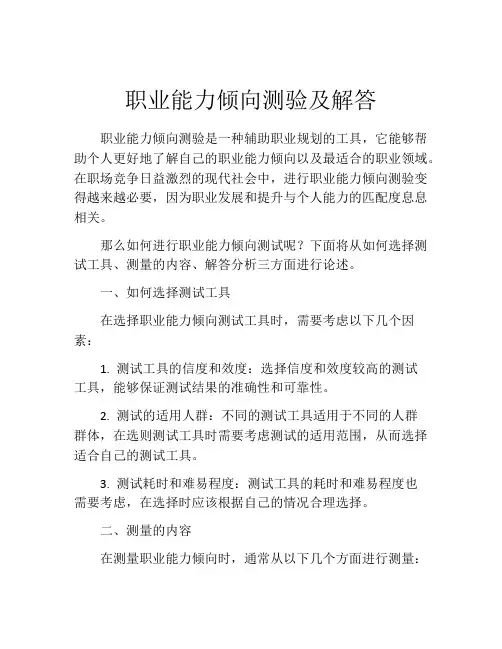 职业能力倾向测验及解答

职业能力倾向测验是一种辅助职业规划的工具，它能够帮助个人更好地了解自己的职业能力倾向以及最适合的职业领域。在职场竞争日益激烈的现代社会中，进行职业能力倾向测验变得越来越必要，因为职业发展和提升与个人能力的匹配度息息相关。

那么如何进行职业能力倾向测试呢？下面将从如何选择测试工具、测量的内容、解答分析三方面进行论述。

一、如何选择测试工具

在选择职业能力倾向测试工具时，需要考虑以下几个因素：

1. 测试工具的信度和效度：选择信度和效度较高的测试工具，能够保证测试结果的准确性和可靠性。

2. 测试的适用人群：不同的测试工具适用于不同的人群群体，在选则测试工具时需要考虑测试的适用范围，从而选择适合自己的测试工具。

3. 测试耗时和难易程度：测试工具的耗时和难易程度也需要考虑，在选择时应该根据自己的情况合理选择。

二、测量的内容

在测量职业能力倾向时，通常从以下几个方面进行测量：